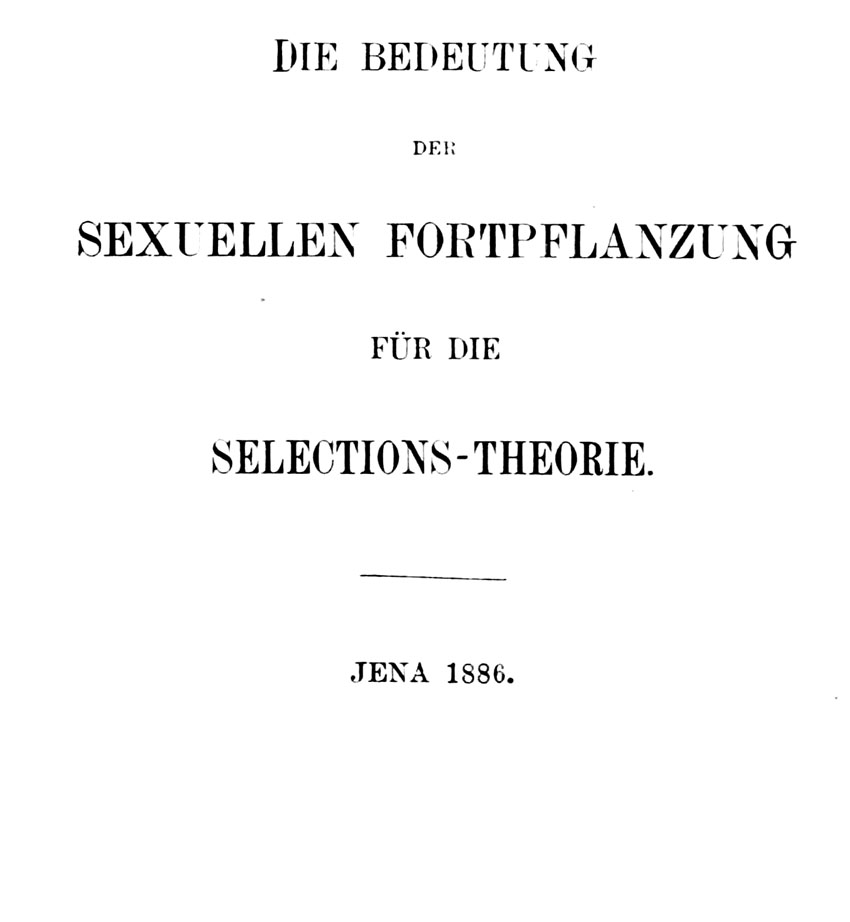 DIE BEDEUTUNG

DER

SEXUELLEN FORTPFLANZUNG

FÜR DIE

SELECTIONS-THEORIE.

JENA 1886.